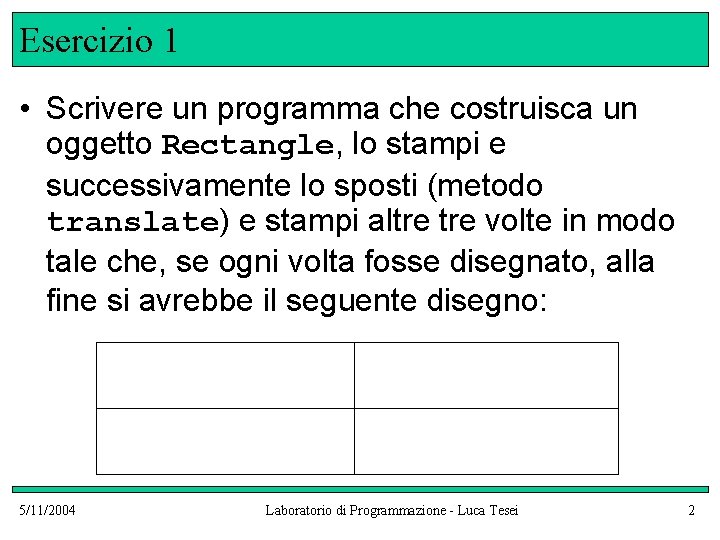 Esercizio 1

• Scrivere un programma che costruisca un oggetto Rectangle, lo stampi e successivamente lo sposti (metodo translate) e stampi altre tre volte in modo tale che, se ogni volta fosse disegnato, alla fine si avrebbe il seguente disegno:

5/11/2004

Laboratorio di Programmazione - Luca Tesei

2